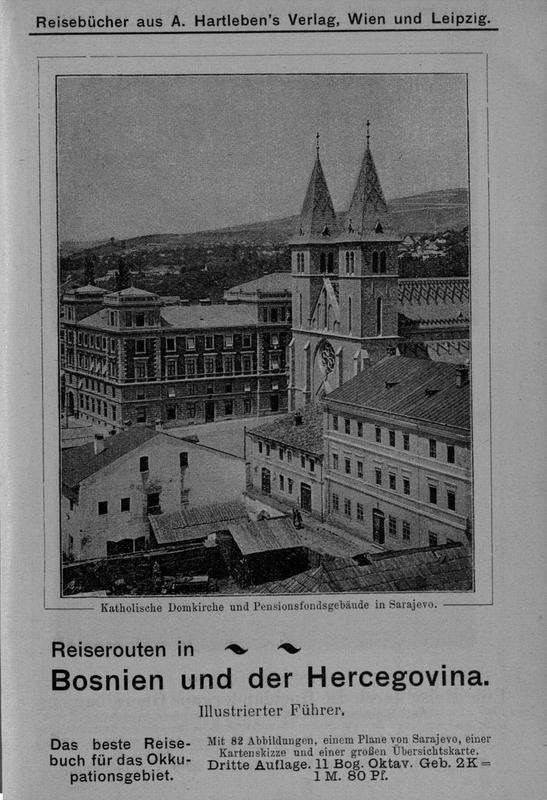 Reisebücher aus A. Hartleben's Verlag, Wien und Leipzig.

Katholische Domkirche und Pensionsfondsgebäude in Sarajevo.

Reiserouten in Bosnien und der Hercegovina.

Illustrierter Führer.

Das beste Reisebuch für das Okkupationsgebiet.

Mit 82 Abbildungen, einem Plane von Sarajevo, einer Kartenskizze und einer großen Übersichtskarte. Dritte Auflage. 11 Bog. Oktav. Geb. 2 K = 1 M. 80 Pf.